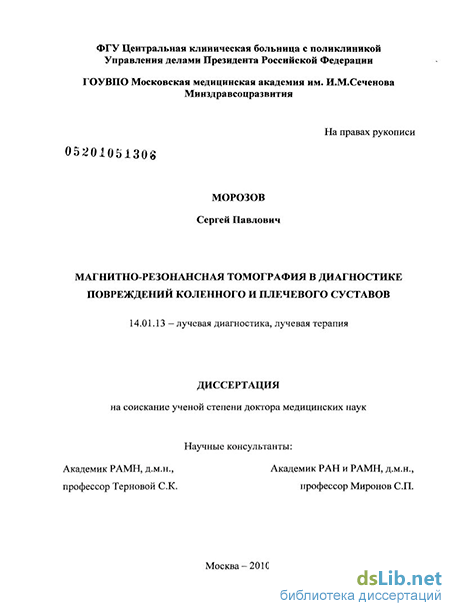 ФГУ Центральная клиническая больница с поликлиникой Управления делами Президента Российской Федерации

ГОУВПО Московская медицинская академия им. И.М.Сеченова Минздравсоцразвития

На правах рукописи

05201051306

МОРОЗОВ

Сергей Павлович

МАГНИТНО-РЕЗОНАНСНАЯ ТОМОГРАФИЯ В ДИАГНОСТИКЕ ПОВРЕЖДЕНИЙ КОЛЕННОГО И ПЛЕЧЕВОГО СУСТАВОВ

14.01.13 – лучевая диагностика, лучевая терапия

ДИССЕРТАЦИЯ

на соискание ученой степени доктора медицинских наук

Научные консультанты:

Академик РАМН, д.м.н.,
профессор Терновой С.К.

Академик РАН и РАМН, д.м.н.,
профессор Миронов С.П.

Москва – 2010

dsLib.net
библиотека диссертаций